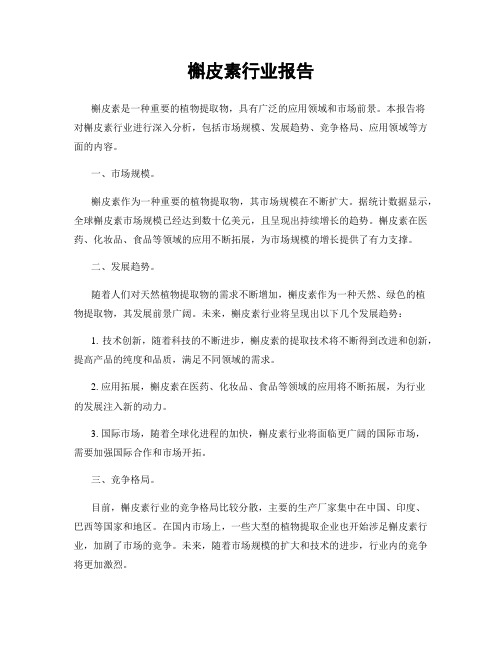 槲皮素行业报告

槲皮素是一种重要的植物提取物，具有广泛的应用领域和市场前景。本报告将对槲皮素行业进行深入分析，包括市场规模、发展趋势、竞争格局、应用领域等方面的内容。

一、市场规模。

槲皮素作为一种重要的植物提取物，其市场规模在不断扩大。据统计数据显示，全球槲皮素市场规模已经达到数十亿美元，且呈现出持续增长的趋势。槲皮素在医药、化妆品、食品等领域的应用不断拓展，为市场规模的增长提供了有力支撑。

二、发展趋势。

随着人们对天然植物提取物的需求不断增加，槲皮素作为一种天然、绿色的植物提取物，其发展前景广阔。未来，槲皮素行业将呈现出以下几个发展趋势：

1. 技术创新，随着科技的不断进步，槲皮素的提取技术将不断得到改进和创新，提高产品的纯度和品质，满足不同领域的需求。

2. 应用拓展，槲皮素在医药、化妆品、食品等领域的应用将不断拓展，为行业的发展注入新的动力。

3. 国际市场，随着全球化进程的加快，槲皮素行业将面临更广阔的国际市场，需要加强国际合作和市场开拓。

三、竞争格局。

目前，槲皮素行业的竞争格局比较分散，主要的生产厂家集中在中国、印度、巴西等国家和地区。在国内市场上，一些大型的植物提取企业也开始涉足槲皮素行业，加剧了市场的竞争。未来，随着市场规模的扩大和技术的进步，行业内的竞争将更加激烈。